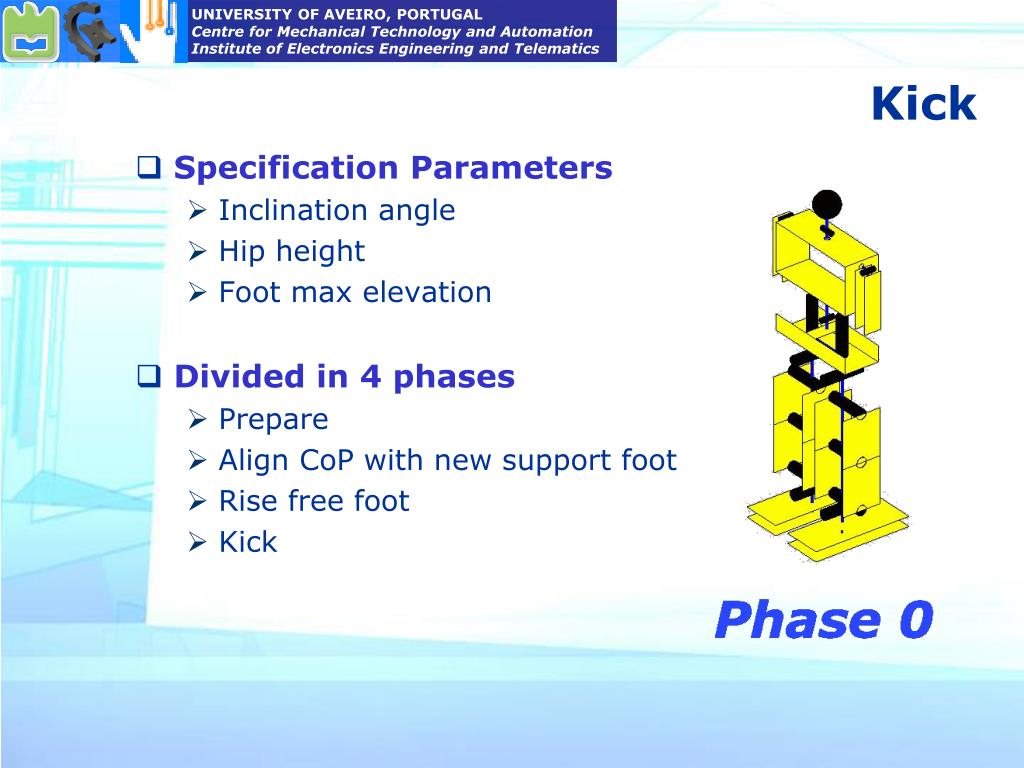 UNIVERSITY OF AVEIRO, PORTUGAL
Centre for Mechanical Technology and Automation
Institute of Electronics Engineering and Telematics

Kick

❑ Specification Parameters
➢ Inclination angle
➢ Hip height
➢ Foot max elevation

❑ Divided in 4 phases
➢ Prepare
➢ Align CoP with new support foot
➢ Rise free foot
➢ Kick

Phase 0